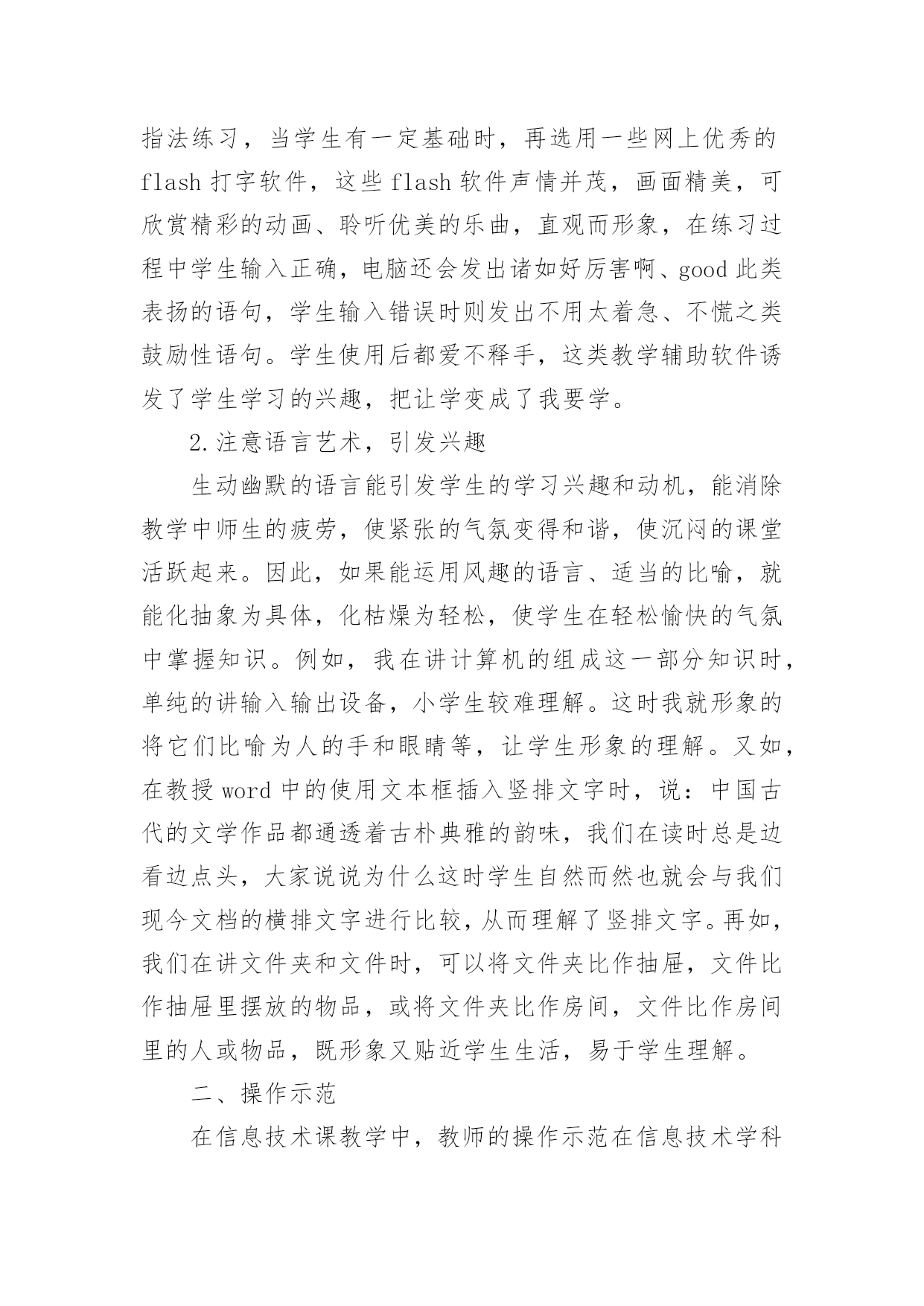 指法练习，当学生有一定基础时，再选用一些网上优秀的flash打字软件，这些flash软件声情并茂，画面精美，可欣赏精彩的动画、聆听优美的乐曲，直观而形象，在练习过程中学生输入正确，电脑还会发出诸如好厉害啊、good此类表扬的语句，学生输入错误时则发出不用太着急、不慌之类鼓励性语句。学生使用后都爱不释手，这类教学辅助软件诱发了学生学习的兴趣，把让学变成了我要学。

2.注意语言艺术，引发兴趣

生动幽默的语言能引发学生的学习兴趣和动机，能消除教学中师生的疲劳，使紧张的气氛变得和谐，使沉闷的课堂活跃起来。因此，如果能运用风趣的语言、适当的比喻，就能化抽象为具体，化枯燥为轻松，使学生在轻松愉快的气氛中掌握知识。例如，我在讲计算机的组成这一部分知识时，单纯的讲输入输出设备，小学生较难理解。这时我就形象的将它们比喻为人的手和眼睛等，让学生形象的理解。又如，在教授word中的使用文本框插入竖排文字时，说：中国古代的文学作品都通透着古朴典雅的韵味，我们在读时总是边看边点头，大家说说为什么这时学生自然而然也就会与我们现今文档的横排文字进行比较，从而理解了竖排文字。再如，我们在讲文件夹和文件时，可以将文件夹比作抽屉，文件比作抽屉里摆放的物品，或将文件夹比作房间，文件比作房间里的人或物品，既形象又贴近学生生活，易于学生理解。

二、操作示范

在信息技术课教学中，教师的操作示范在信息技术学科